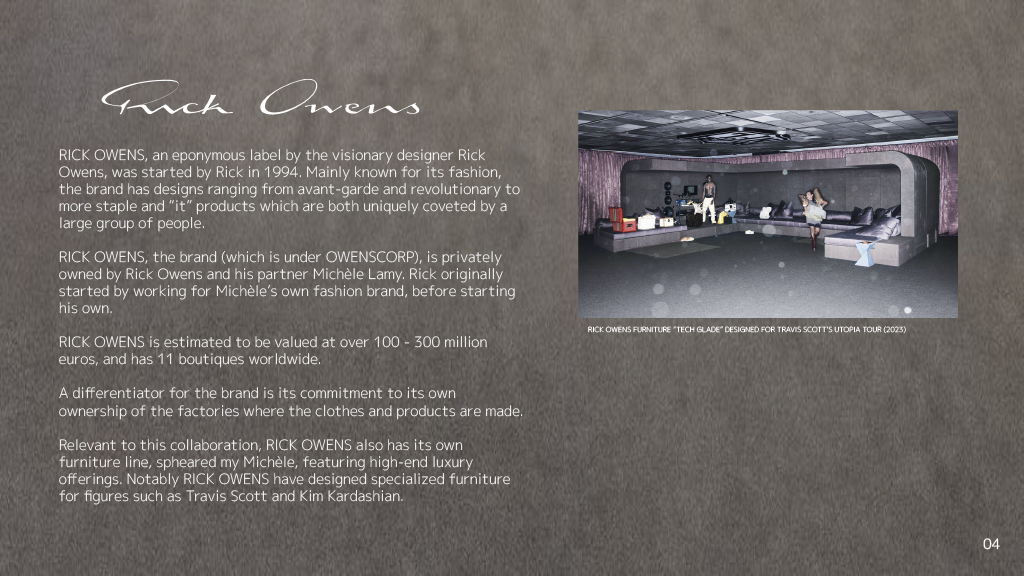 Rick Owens

RICK OWENS, an eponymous label by the visionary designer Rick Owens, was started by Rick in 1994. Mainly known for its fashion, the brand has designs ranging from avant-garde and revolutionary to more staple and "it" products which are both uniquely coveted by a large group of people.

RICK OWENS, the brand (which is under OWENSCORP), is privately owned by Rick Owens and his partner Michèle Lamy. Rick originally started by working for Michèle's own fashion brand, before starting his own.

RICK OWENS is estimated to be valued at over 100 - 300 million euros, and has 11 boutiques worldwide.

A differentiator for the brand is its commitment to its own ownership of the factories where the clothes and products are made.

Relevant to this collaboration, RICK OWENS also has its own furniture line, spheared my Michèle, featuring high-end luxury offerings. Notably RICK OWENS have designed specialized furniture for figures such as Travis Scott and Kim Kardashian.

RICK OWENS FURNITURE "TECH GLADE" DESIGNED FOR TRAVIS SCOTT'S UTOPIA TOUR (2023)

04